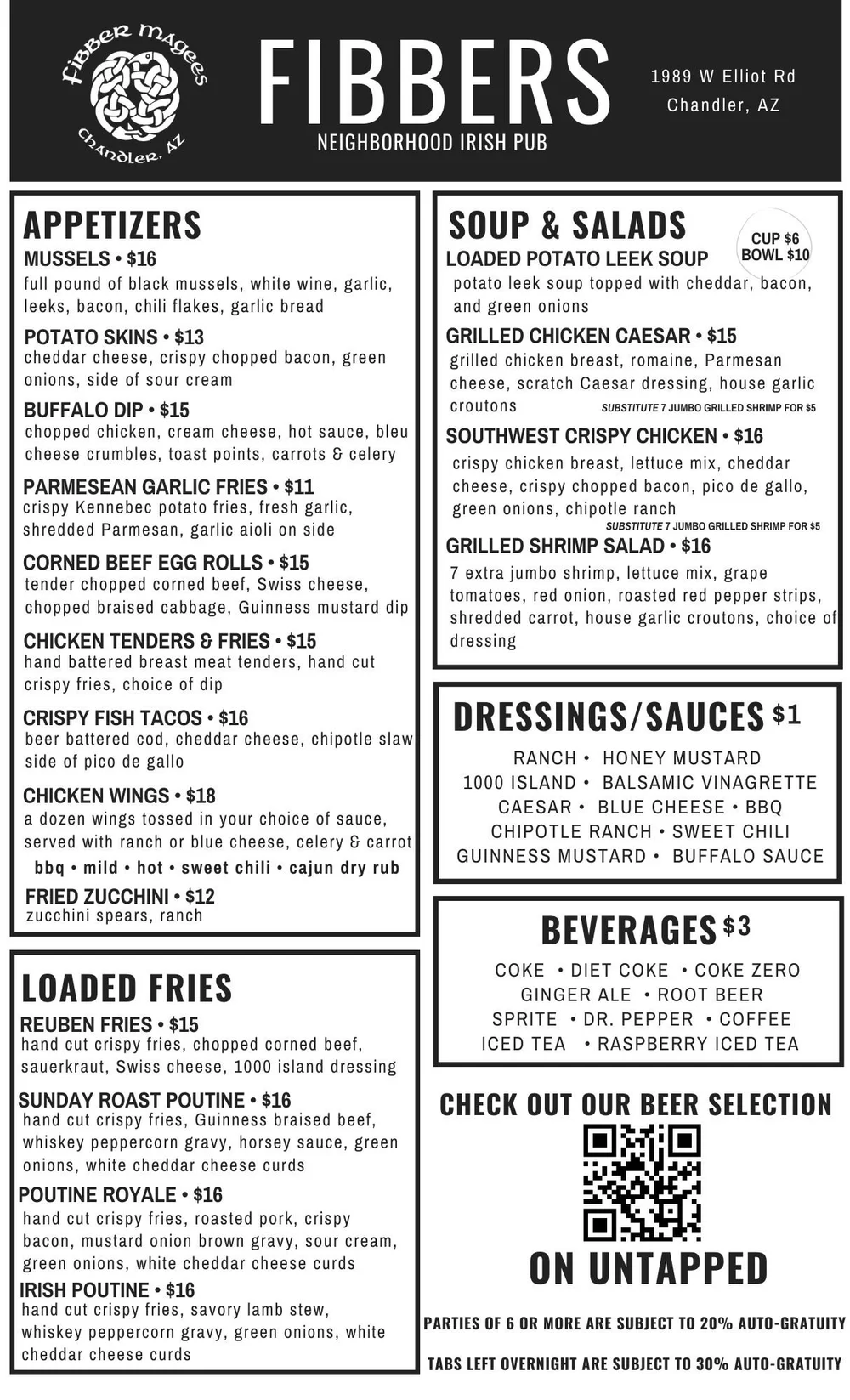 Fibber Magees
Chandler, AZ

FIBBERS
NEIGHBORHOOD IRISH PUB

1989 W Elliot Rd
Chandler, AZ

APPETIZERS

MUSSELS • $16
full pound of black mussels, white wine, garlic, leeks, bacon, chili flakes, garlic bread

POTATO SKINS • $13
cheddar cheese, crispy chopped bacon, green onions, side of sour cream

BUFFALO DIP • $15
chopped chicken, cream cheese, hot sauce, bleu cheese crumbles, toast points, carrots & celery

PARMESEAN GARLIC FRIES • $11
crispy Kennebec potato fries, fresh garlic, shredded Parmesan, garlic aioli on side

CORNED BEEF EGG ROLLS • $15
tender chopped corned beef, Swiss cheese, chopped braised cabbage, Guinness mustard dip

CHICKEN TENDERS & FRIES • $15
hand battered breast meat tenders, hand cut crispy fries, choice of dip

CRISPY FISH TACOS • $16
beer battered cod, cheddar cheese, chipotle slaw side of pico de gallo

CHICKEN WINGS • $18
a dozen wings tossed in your choice of sauce, served with ranch or blue cheese, celery & carrot
bbq • mild • hot • sweet chili • cajun dry rub

FRIED ZUCCHINI • $12
zucchini spears, ranch

LOADED FRIES

REUBEN FRIES • $15
hand cut crispy fries, chopped corned beef, sauerkraut, Swiss cheese, 1000 island dressing

SUNDAY ROAST POUTINE • $16
hand cut crispy fries, Guinness braised beef, whiskey peppercorn gravy, horsey sauce, green onions, white cheddar cheese curds

POUTINE ROYALE • $16
hand cut crispy fries, roasted pork, crispy bacon, mustard onion brown gravy, sour cream, green onions, white cheddar cheese curds

IRISH POUTINE • $16
hand cut crispy fries, savory lamb stew, whiskey peppercorn gravy, green onions, white cheddar cheese curds

SOUP & SALADS
CUP $6
BOWL $10

LOADED POTATO LEEK SOUP
potato leek soup topped with cheddar, bacon, and green onions

GRILLED CHICKEN CAESAR • $15
grilled chicken breast, romaine, Parmesan cheese, scratch Caesar dressing, house garlic croutons
SUBSTITUTE 7 JUMBO GRILLED SHRIMP FOR $5

SOUTHWEST CRISPY CHICKEN • $16
crispy chicken breast, lettuce mix, cheddar cheese, crispy chopped bacon, pico de gallo, green onions, chipotle ranch
SUBSTITUTE 7 JUMBO GRILLED SHRIMP FOR $5

GRILLED SHRIMP SALAD • $16
7 extra jumbo shrimp, lettuce mix, grape tomatoes, red onion, roasted red pepper strips, shredded carrot, house garlic croutons, choice of dressing

DRESSINGS/SAUCES $1
RANCH • HONEY MUSTARD
1000 ISLAND • BALSAMIC VINAGRETTE
CAESAR • BLUE CHEESE • BBQ
CHIPOTLE RANCH • SWEET CHILI
GUINNESS MUSTARD • BUFFALO SAUCE

BEVERAGES $3
COKE • DIET COKE • COKE ZERO
GINGER ALE • ROOT BEER
SPRITE • DR. PEPPER • COFFEE
ICED TEA • RASPBERRY ICED TEA

CHECK OUT OUR BEER SELECTION
ON UNTAPPED

PARTIES OF 6 OR MORE ARE SUBJECT TO 20% AUTO-GRATUITY

TABS LEFT OVERNIGHT ARE SUBJECT TO 30% AUTO-GRATUITY